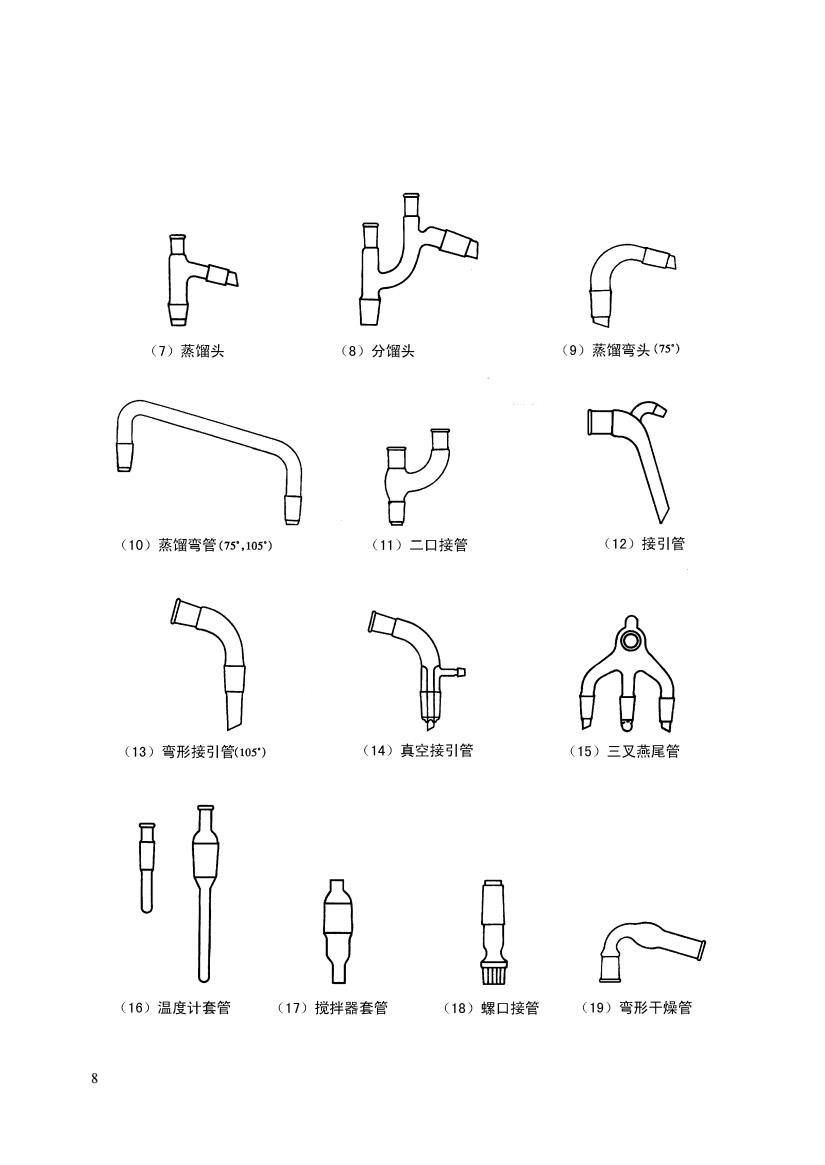 （7）蒸馏头

（8）分馏头

（9）蒸馏弯头(75°)

（10）蒸馏弯管(75°,105°)

（11）二口接管

（12）接引管

（13）弯形接引管(105°)

（14）真空接引管

（15）三叉燕尾管

（16）温度计套管

（17）搅拌器套管

（18）螺口接管

（19）弯形干燥管

8